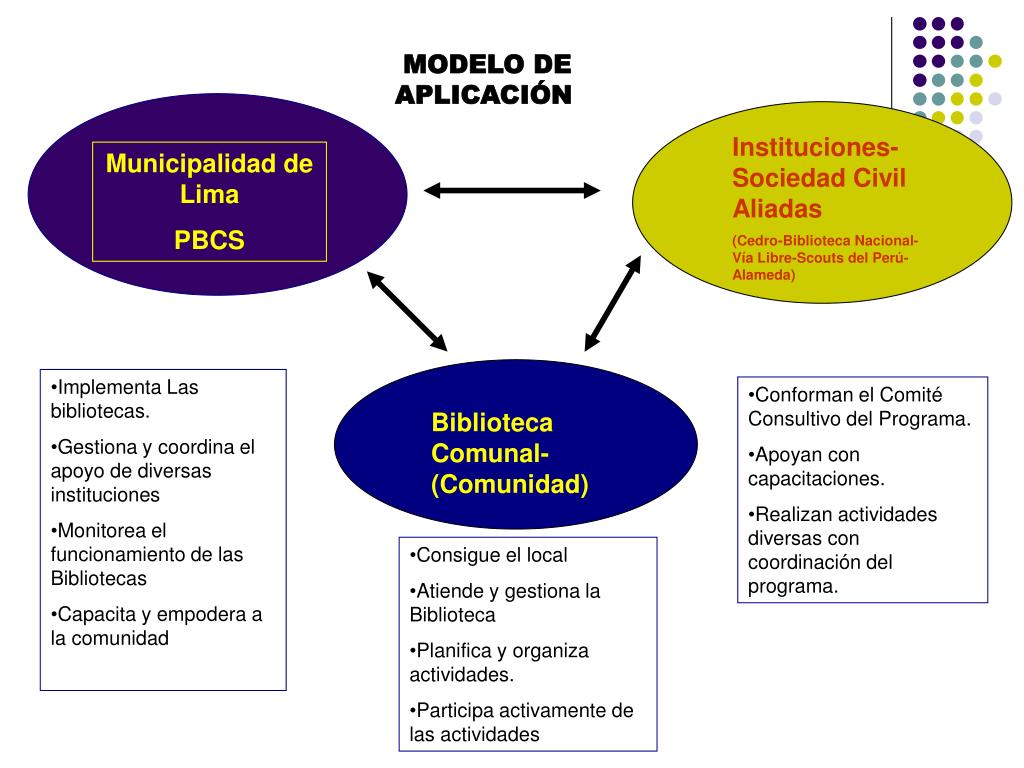 MODELO DE APLICACIÓN

Municipalidad de Lima
PBCS

Instituciones-Sociedad Civil Aliadas
(Cedro-Biblioteca Nacional-Vía Libre-Scouts del Perú-Alameda)

Biblioteca Comunal-(Comunidad)

•Implementa Las bibliotecas.
•Gestiona y coordina el apoyo de diversas instituciones
•Monitorea el funcionamiento de las Bibliotecas
•Capacita y empodera a la comunidad

•Consigue el local
•Atiende y gestiona la Biblioteca
•Planifica y organiza actividades.
•Participa activamente de las actividades

•Conforman el Comité Consultivo del Programa.
•Apoyan con capacitaciones.
•Realizan actividades diversas con coordinación del programa.